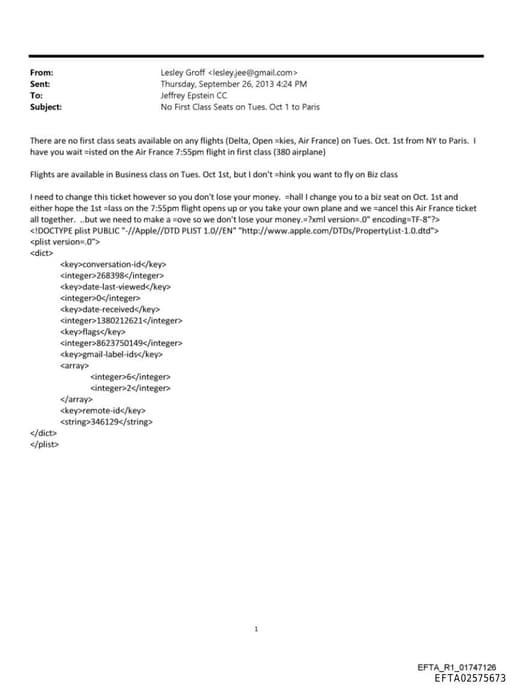 From: Lesley Groff <lesley.jee@gmail.com>
Sent: Thursday, September 26, 2013 4:24 PM
To: Jeffrey Epstein CC
Subject: No First Class Seats on Tues. Oct 1 to Paris

There are no first class seats available on any flights (Delta, Open =kies, Air France) on Tues. Oct. 1st from NY to Paris. I have you wait =isted on the Air France 7:55pm flight in first class (380 airplane)

Flights are available in Business class on Tues. Oct 1st, but I don't =hink you want to fly on Biz class

I need to change this ticket however so you don't lose your money. =hall I change you to a biz seat on Oct. 1st and either hope the 1st =lass on the 7:55pm flight opens up or you take your own plane and we =ancel this Air France ticket all together. ..but we need to make a =ove so we don't lose your money.=?xml version=.0" encoding=TF-8"?>
<!DOCTYPE plist PUBLIC "-//Apple//DTD PLIST 1.0//EN" "http://www.apple.com/DTDs/PropertyList-1.0.dtd">
<plist version=.0">
<dict>
<key>conversation-id</key>
<integer>268398</integer>
<key>date-last-viewed</key>
<integer>0</integer>
<key>date-received</key>
<integer>1380212621</integer>
<key>flags</key>
<integer>8623750149</integer>
<key>gmail-label-ids</key>
<array>
<integer>6</integer>
<integer>2</integer>
</array>
<key>remote-id</key>
<string>346129</string>
</dict>
</plist>

1

EFTA_R1_01747126
EFTA02575673